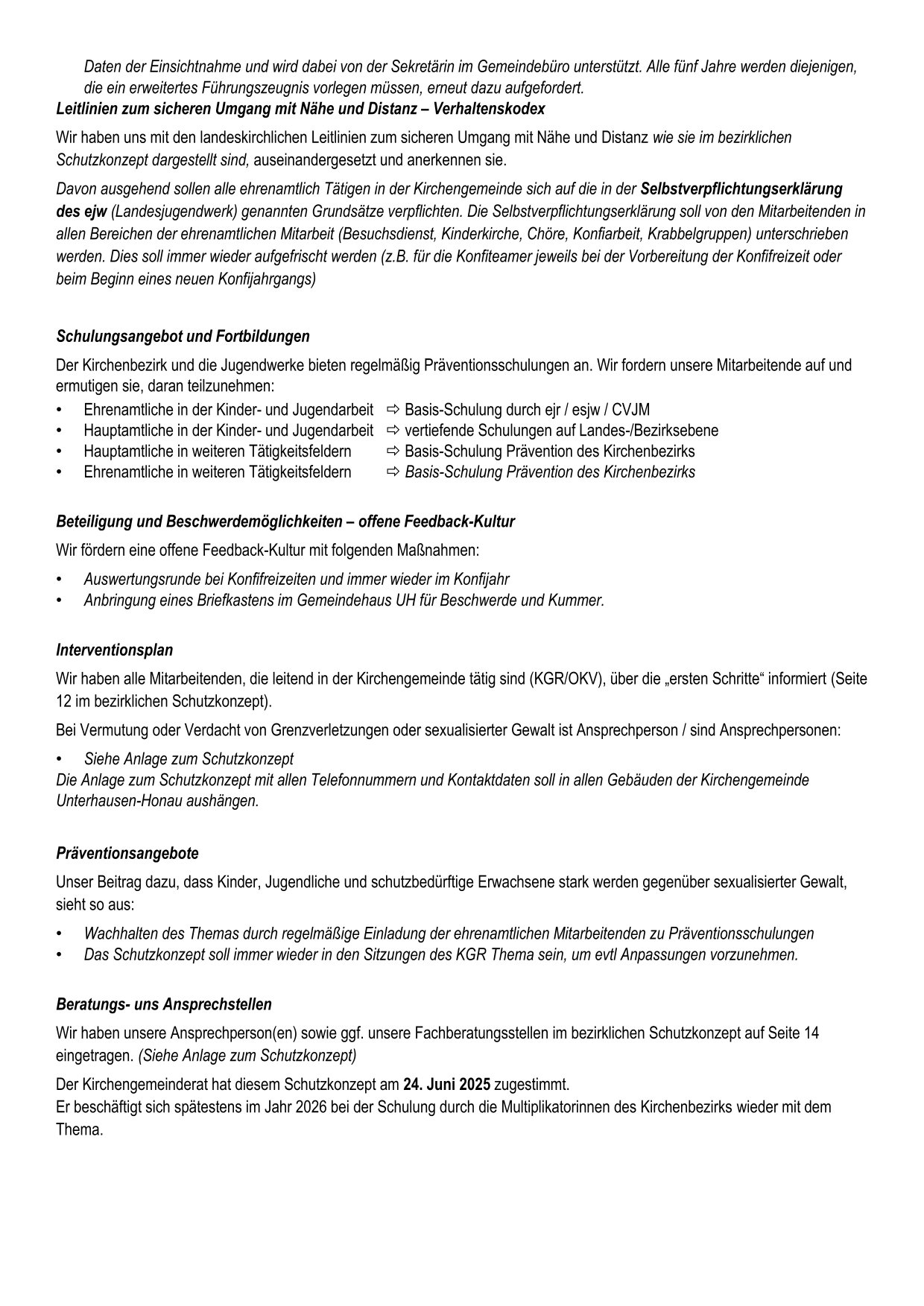 Daten der Einsichtnahme und wird dabei von der Sekretärin im Gemeindebüro unterstützt. Alle fünf Jahre werden diejenigen, die ein erweitertes Führungszeugnis vorlegen müssen, erneut dazu aufgefordert.

Leitlinien zum sicheren Umgang mit Nähe und Distanz – Verhaltenskodex

Wir haben uns mit den landeskirchlichen Leitlinien zum sicheren Umgang mit Nähe und Distanz wie sie im bezirklichen Schutzkonzept dargestellt sind, auseinandergesetzt und anerkennen sie.

Davon ausgehend sollen alle ehrenamtlich Tätigen in der Kirchengemeinde sich auf die in der Selbstverpflichtungserklärung des ejw (Landesjugendwerk) genannten Grundsätze verpflichten. Die Selbstverpflichtungserklärung soll von den Mitarbeitenden in allen Bereichen der ehrenamtlichen Mitarbeit (Besuchsdienst, Kinderkirche, Chöre, Konfiarbeit, Krabbelgruppen) unterschrieben werden. Dies soll immer wieder aufgefrischt werden (z.B. für die Konfiteamer jeweils bei der Vorbereitung der Konfifreizeit oder beim Beginn eines neuen Konfijahrgangs)

Schulungsangebot und Fortbildungen

Der Kirchenbezirk und die Jugendwerke bieten regelmäßig Präventionsschulungen an. Wir fordern unsere Mitarbeitende auf und ermutigen sie, daran teilzunehmen:
• Ehrenamtliche in der Kinder- und Jugendarbeit ⇨ Basis-Schulung durch ejr / esjw / CVJM
• Hauptamtliche in der Kinder- und Jugendarbeit ⇨ vertiefende Schulungen auf Landes-/Bezirksebene
• Hauptamtliche in weiteren Tätigkeitsfeldern ⇨ Basis-Schulung Prävention des Kirchenbezirks
• Ehrenamtliche in weiteren Tätigkeitsfeldern ⇨ Basis-Schulung Prävention des Kirchenbezirks

Beteiligung und Beschwerdemöglichkeiten – offene Feedback-Kultur

Wir fördern eine offene Feedback-Kultur mit folgenden Maßnahmen:
• Auswertungsrunde bei Konfifreizeiten und immer wieder im Konfijahr
• Anbringung eines Briefkastens im Gemeindehaus UH für Beschwerde und Kummer.

Interventionsplan

Wir haben alle Mitarbeitenden, die leitend in der Kirchengemeinde tätig sind (KGR/OKV), über die „ersten Schritte“ informiert (Seite 12 im bezirklichen Schutzkonzept).

Bei Vermutung oder Verdacht von Grenzverletzungen oder sexualisierter Gewalt ist Ansprechperson / sind Ansprechpersonen:
• Siehe Anlage zum Schutzkonzept
Die Anlage zum Schutzkonzept mit allen Telefonnummern und Kontaktdaten soll in allen Gebäuden der Kirchengemeinde Unterhausen-Honau aushängen.

Präventionsangebote

Unser Beitrag dazu, dass Kinder, Jugendliche und schutzbedürftige Erwachsene stark werden gegenüber sexualisierter Gewalt, sieht so aus:
• Wachhalten des Themas durch regelmäßige Einladung der ehrenamtlichen Mitarbeitenden zu Präventionsschulungen
• Das Schutzkonzept soll immer wieder in den Sitzungen des KGR Thema sein, um evtl Anpassungen vorzunehmen.

Beratungs- uns Ansprechstellen

Wir haben unsere Ansprechperson(en) sowie ggf. unsere Fachberatungsstellen im bezirklichen Schutzkonzept auf Seite 14 eingetragen. (Siehe Anlage zum Schutzkonzept)

Der Kirchengemeinderat hat diesem Schutzkonzept am 24. Juni 2025 zugestimmt.
Er beschäftigt sich spätestens im Jahr 2026 bei der Schulung durch die Multiplikatorinnen des Kirchenbezirks wieder mit dem Thema.